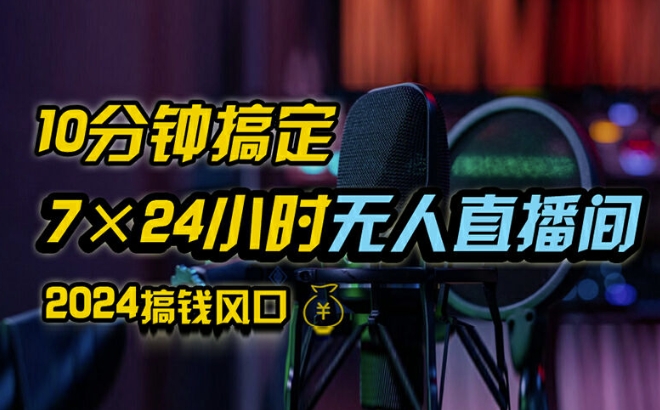 10分钟搞定

7×24小时无人直播间

2024搞钱风口 ¥